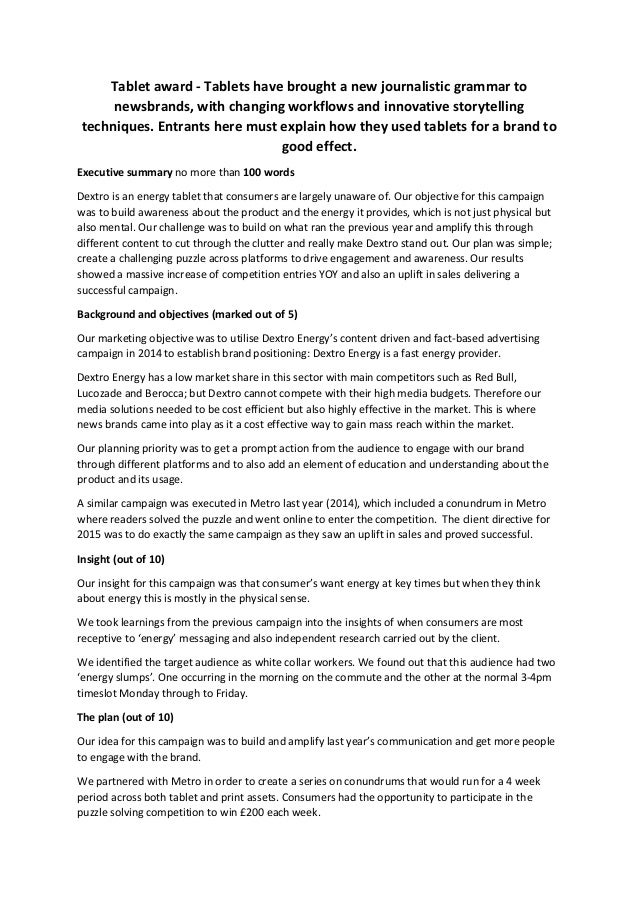 Tablet award - Tablets have brought a new journalistic grammar to newsbrands, with changing workflows and innovative storytelling techniques. Entrants here must explain how they used tablets for a brand to good effect.

Executive summary no more than 100 words

Dextro is an energy tablet that consumers are largely unaware of. Our objective for this campaign was to build awareness about the product and the energy it provides, which is not just physical but also mental. Our challenge was to build on what ran the previous year and amplify this through different content to cut through the clutter and really make Dextro stand out. Our plan was simple; create a challenging puzzle across platforms to drive engagement and awareness. Our results showed a massive increase of competition entries YOY and also an uplift in sales delivering a successful campaign.

Background and objectives (marked out of 5)

Our marketing objective was to utilise Dextro Energy's content driven and fact-based advertising campaign in 2014 to establish brand positioning: Dextro Energy is a fast energy provider.

Dextro Energy has a low market share in this sector with main competitors such as Red Bull, Lucozade and Berocca; but Dextro cannot compete with their high media budgets. Therefore our media solutions needed to be cost efficient but also highly effective in the market. This is where news brands came into play as it a cost effective way to gain mass reach within the market.

Our planning priority was to get a prompt action from the audience to engage with our brand through different platforms and to also add an element of education and understanding about the product and its usage.

A similar campaign was executed in Metro last year (2014), which included a conundrum in Metro where readers solved the puzzle and went online to enter the competition. The client directive for 2015 was to do exactly the same campaign as they saw an uplift in sales and proved successful.

Insight (out of 10)

Our insight for this campaign was that consumer's want energy at key times but when they think about energy this is mostly in the physical sense.

We took learnings from the previous campaign into the insights of when consumers are most receptive to 'energy' messaging and also independent research carried out by the client.

We identified the target audience as white collar workers. We found out that this audience had two 'energy slumps'. One occurring in the morning on the commute and the other at the normal 3-4pm timeslot Monday through to Friday.

The plan (out of 10)

Our idea for this campaign was to build and amplify last year's communication and get more people to engage with the brand.

We partnered with Metro in order to create a series on conundrums that would run for a 4 week period across both tablet and print assets. Consumers had the opportunity to participate in the puzzle solving competition to win £200 each week.